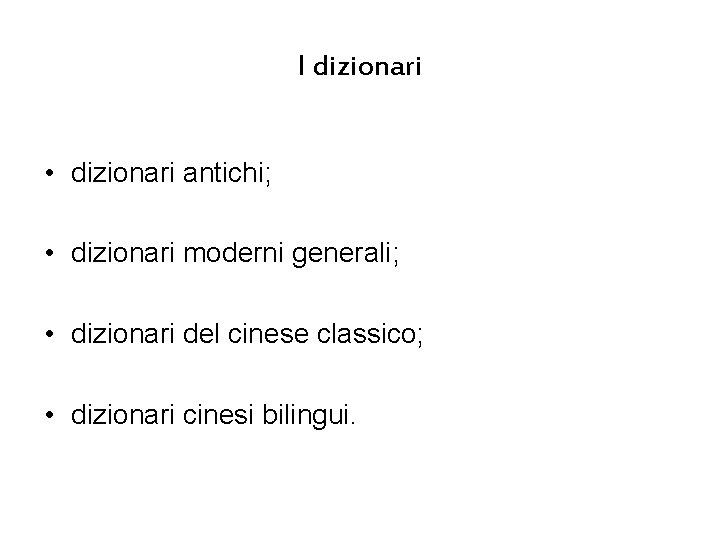 I dizionari

• dizionari antichi;

• dizionari moderni generali;

• dizionari del cinese classico;

• dizionari cinesi bilingui.